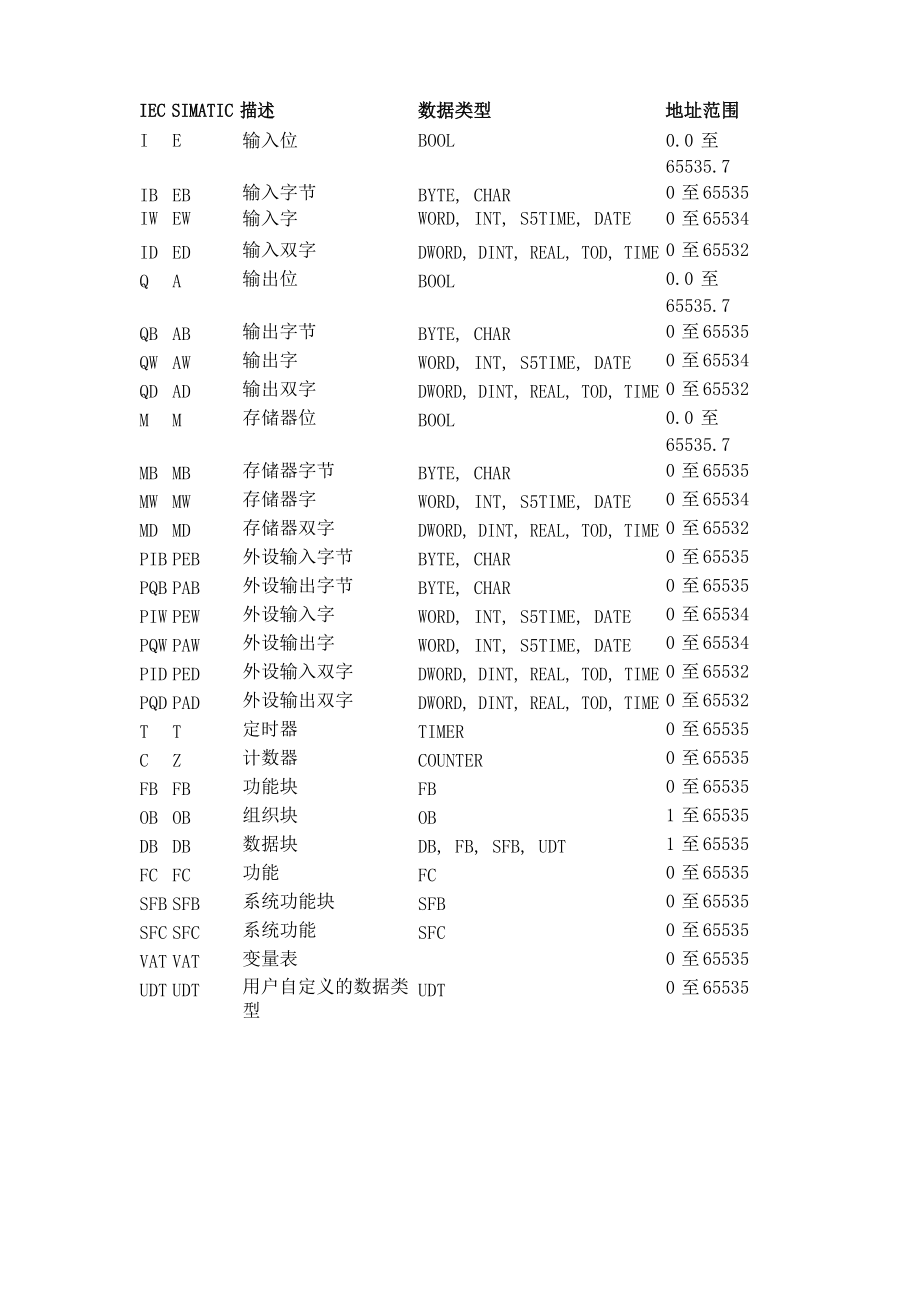 | IEC | SIMATIC | 描述 | 数据类型 | 地址范围 |
|---|---|---|---|---|
| I | E | 输入位 | BOOL | 0.0 至 65535.7 |
| IB | EB | 输入字节 | BYTE, CHAR | 0 至 65535 |
| IW | EW | 输入字 | WORD, INT, S5TIME, DATE | 0 至 65534 |
| ID | ED | 输入双字 | DWORD, DINT, REAL, TOD, TIME | 0 至 65532 |
| Q | A | 输出位 | BOOL | 0.0 至 65535.7 |
| QB | AB | 输出字节 | BYTE, CHAR | 0 至 65535 |
| QW | AW | 输出字 | WORD, INT, S5TIME, DATE | 0 至 65534 |
| QD | AD | 输出双字 | DWORD, DINT, REAL, TOD, TIME | 0 至 65532 |
| M | M | 存储器位 | BOOL | 0.0 至 65535.7 |
| MB | MB | 存储器字节 | BYTE, CHAR | 0 至 65535 |
| MW | MW | 存储器字 | WORD, INT, S5TIME, DATE | 0 至 65534 |
| MD | MD | 存储器双字 | DWORD, DINT, REAL, TOD, TIME | 0 至 65532 |
| PIB | PEB | 外设输入字节 | BYTE, CHAR | 0 至 65535 |
| PQB | PAB | 外设输出字节 | BYTE, CHAR | 0 至 65535 |
| PIW | PEW | 外设输入字 | WORD, INT, S5TIME, DATE | 0 至 65534 |
| PQW | PAW | 外设输出字 | WORD, INT, S5TIME, DATE | 0 至 65534 |
| PID | PED | 外设输入双字 | DWORD, DINT, REAL, TOD, TIME | 0 至 65532 |
| PQD | PAD | 外设输出双字 | DWORD, DINT, REAL, TOD, TIME | 0 至 65532 |
| T | T | 定时器 | TIMER | 0 至 65535 |
| C | Z | 计数器 | COUNTER | 0 至 65535 |
| FB | FB | 功能块 | FB | 0 至 65535 |
| OB | OB | 组织块 | OB | 1 至 65535 |
| DB | DB | 数据块 | DB, FB, SFB, UDT | 1 至 65535 |
| FC | FC | 功能 | FC | 0 至 65535 |
| SFB | SFB | 系统功能块 | SFB | 0 至 65535 |
| SFC | SFC | 系统功能 | SFC | 0 至 65535 |
| VAT | VAT | 变量表 | | 0 至 65535 |
| UDT | UDT | 用户自定义的数据类型 | UDT | 0 至 65535 |